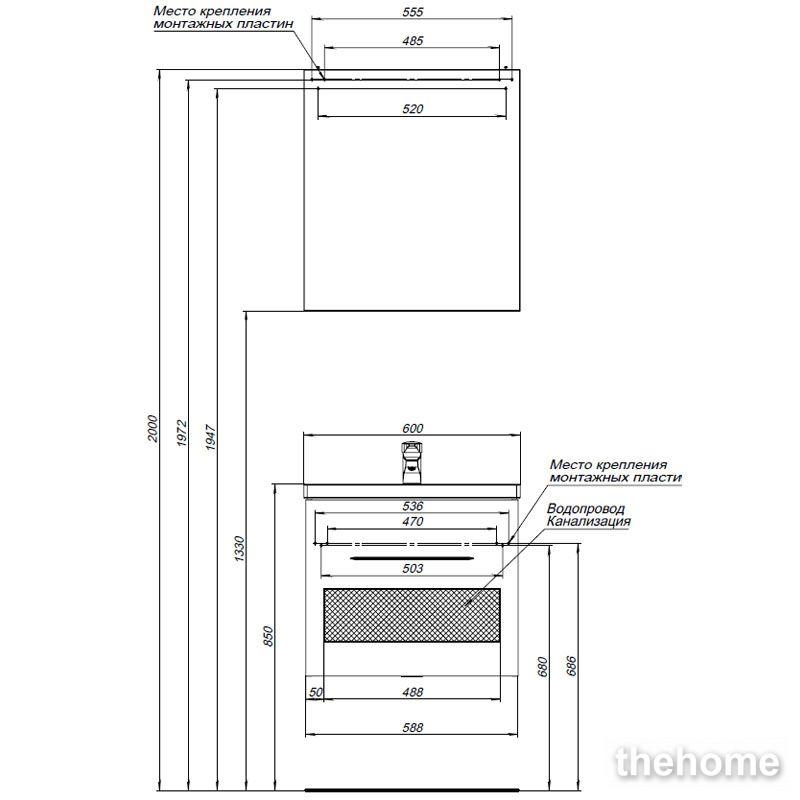 Место крепления монтажных пластин

555

485

520

2000

1972

1947

1330

600

Место крепления монтажных пласти

536

470

Водопровод Канализация

503

850

680

686

50

488

588

thehome